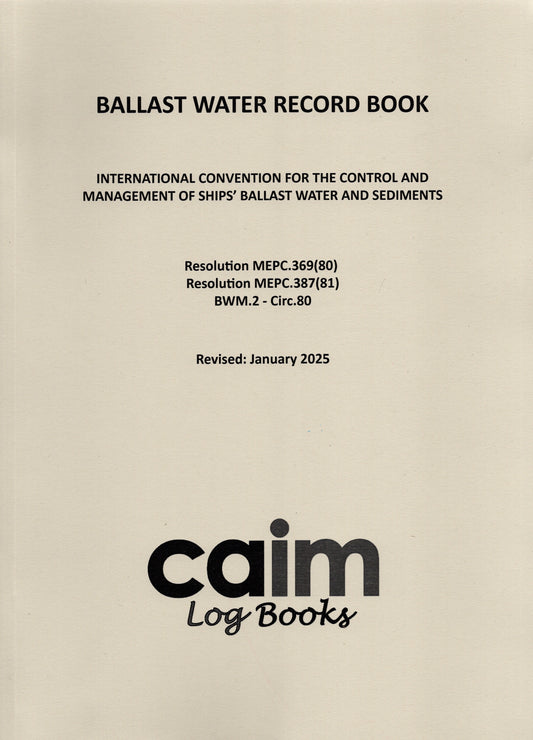 BALLAST WATER RECORD BOOK

INTERNATIONAL CONVENTION FOR THE CONTROL AND MANAGEMENT OF SHIPS' BALLAST WATER AND SEDIMENTS

Resolution MEPC.369(80)
Resolution MEPC.387(81)
BWM.2 - Circ.80

Revised: January 2025

caim
Log Books